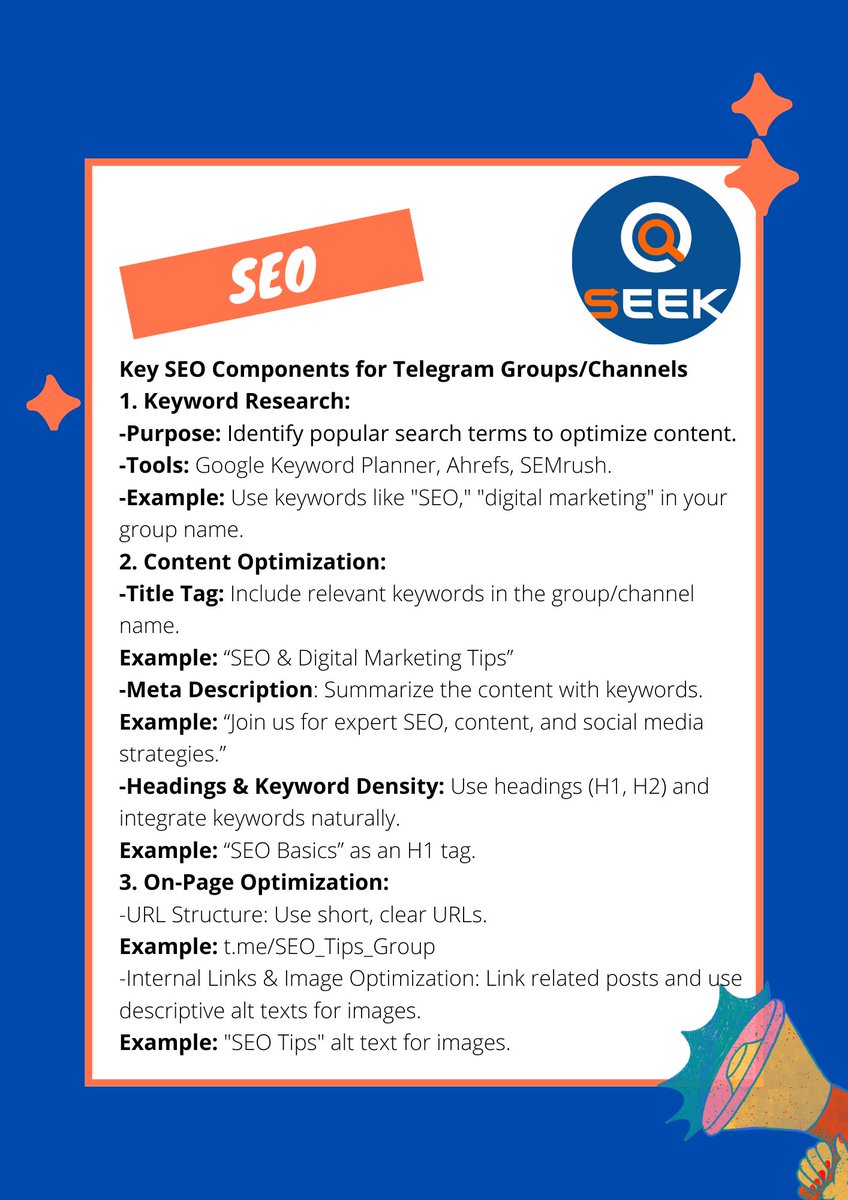 SEO

SEEK

Key SEO Components for Telegram Groups/Channels
1. Keyword Research:
-Purpose: Identify popular search terms to optimize content.
-Tools: Google Keyword Planner, Ahrefs, SEMrush.
-Example: Use keywords like "SEO," "digital marketing" in your group name.
2. Content Optimization:
-Title Tag: Include relevant keywords in the group/channel name.
Example: "SEO & Digital Marketing Tips"
-Meta Description: Summarize the content with keywords.
Example: "Join us for expert SEO, content, and social media strategies."
-Headings & Keyword Density: Use headings (H1, H2) and integrate keywords naturally.
Example: "SEO Basics" as an H1 tag.
3. On-Page Optimization:
-URL Structure: Use short, clear URLs.
Example: t.me/SEO_Tips_Group
-Internal Links & Image Optimization: Link related posts and use descriptive alt texts for images.
Example: "SEO Tips" alt text for images.